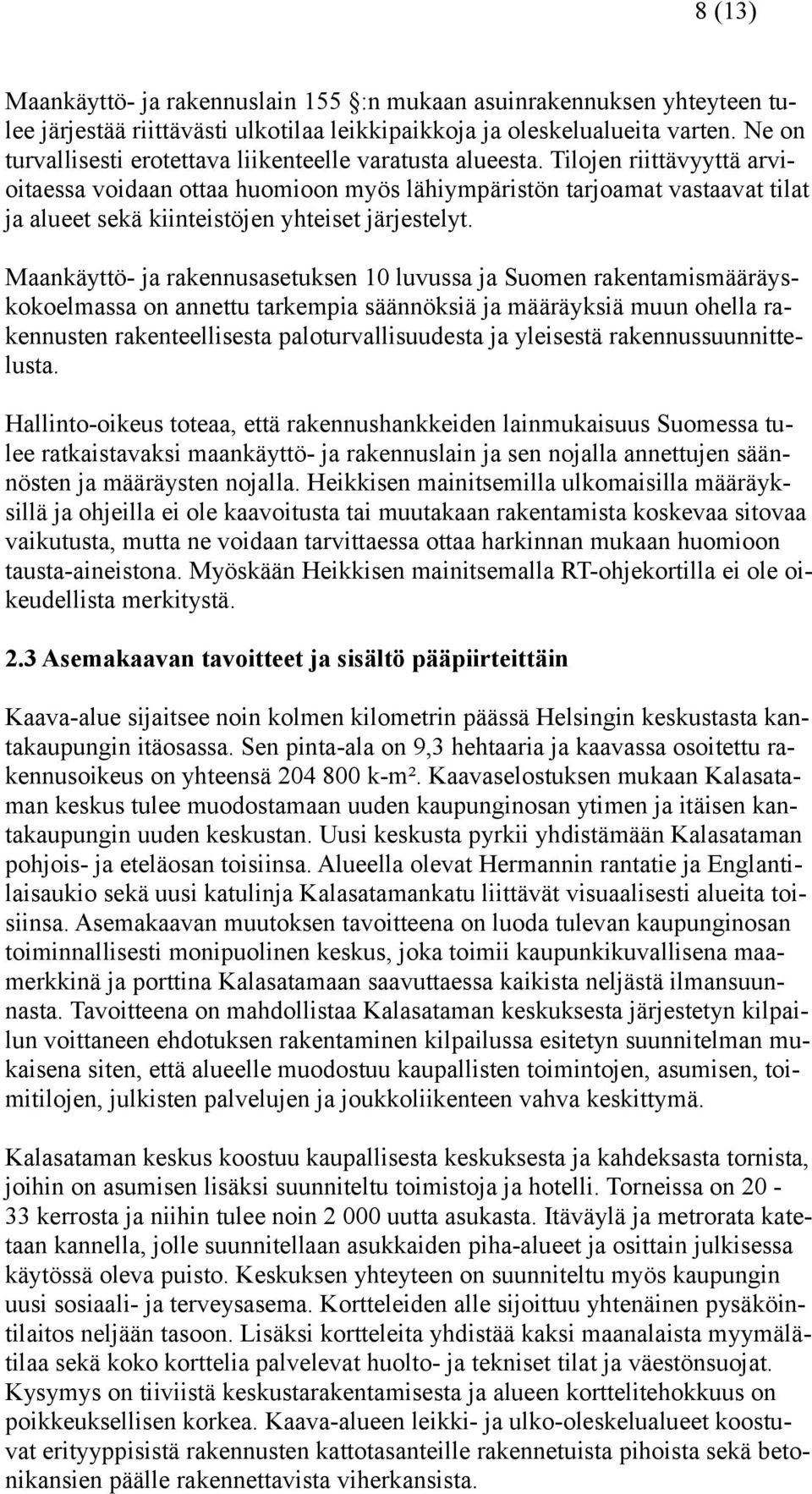 8 (13)

Maankäyttö- ja rakennuslain 155 :n mukaan asuinrakennuksen yhteyteen tulee järjestää riittävästi ulkotilaa leikkipaikkoja ja oleskelualueita varten. Ne on turvallisesti erotettava liikenteelle varatusta alueesta. Tilojen riittävyyttä arvioitaessa voidaan ottaa huomioon myös lähiympäristön tarjoamat vastaavat tilat ja alueet sekä kiinteistöjen yhteiset järjestelyt.

Maankäyttö- ja rakennusasetuksen 10 luvussa ja Suomen rakentamismääräyskokoelmassa on annettu tarkempia säännöksiä ja määräyksiä muun ohella rakennusten rakenteellisesta paloturvallisuudesta ja yleisestä rakennussuunnittelusta.

Hallinto-oikeus toteaa, että rakennushankkeiden lainmukaisuus Suomessa tulee ratkaistavaksi maankäyttö- ja rakennuslain ja sen nojalla annettujen säännösten ja määräysten nojalla. Heikkisen mainitsemilla ulkomaisilla määräyksillä ja ohjeilla ei ole kaavoitusta tai muutakaan rakentamista koskevaa sitovaa vaikutusta, mutta ne voidaan tarvittaessa ottaa harkinnan mukaan huomioon tausta-aineistona. Myöskään Heikkisen mainitsemalla RT-ohjekortilla ei ole oikeudellista merkitystä.

2.3 Asemakaavan tavoitteet ja sisältö pääpiirteittäin

Kaava-alue sijaitsee noin kolmen kilometrin päässä Helsingin keskustasta kantakaupungin itäosassa. Sen pinta-ala on 9,3 hehtaaria ja kaavassa osoitettu rakennusoikeus on yhteensä 204 800 k-m². Kaavaselostuksen mukaan Kalasataman keskus tulee muodostamaan uuden kaupunginosan ytimen ja itäisen kantakaupungin uuden keskustan. Uusi keskusta pyrkii yhdistämään Kalasataman pohjois- ja eteläosan toisiinsa. Alueella olevat Hermannin rantatie ja Englantilaisaukio sekä uusi katulinja Kalasatamankatu liittävät visuaalisesti alueita toisiinsa. Asemakaavan muutoksen tavoitteena on luoda tulevan kaupunginosan toiminnallisesti monipuolinen keskus, joka toimii kaupunkikuvallisena maamerkkinä ja porttina Kalasatamaan saavuttaessa kaikista neljästä ilmansuunnasta. Tavoitteena on mahdollistaa Kalasataman keskuksesta järjestetyn kilpailun voittaneen ehdotuksen rakentaminen kilpailussa esitetyn suunnitelman mukaisena siten, että alueelle muodostuu kaupallisten toimintojen, asumisen, toimitilojen, julkisten palvelujen ja joukkoliikenteen vahva keskittymä.

Kalasataman keskus koostuu kaupallisesta keskuksesta ja kahdeksasta tornista, joihin on asumisen lisäksi suunniteltu toimistoja ja hotelli. Torneissa on 20 - 33 kerrosta ja niihin tulee noin 2 000 uutta asukasta. Itäväylä ja metrorata katetaan kannella, jolle suunnitellaan asukkaiden piha-alueet ja osittain julkisessa käytössä oleva puisto. Keskuksen yhteyteen on suunniteltu myös kaupungin uusi sosiaali- ja terveysasema. Kortteleiden alle sijoittuu yhtenäinen pysäköintilaitos neljään tasoon. Lisäksi kortteleita yhdistää kaksi maanalaista myymälätilaa sekä koko korttelia palvelevat huolto- ja tekniset tilat ja väestönsuojat. Kysymys on tiiviistä keskustarakentamisesta ja alueen korttelitehokkuus on poikkeuksellisen korkea. Kaava-alueen leikki- ja ulko-oleskelualueet koostuvat erityyppisistä rakennusten kattotasanteille rakennetuista pihoista sekä betonikansien päälle rakennettavista viherkansista.